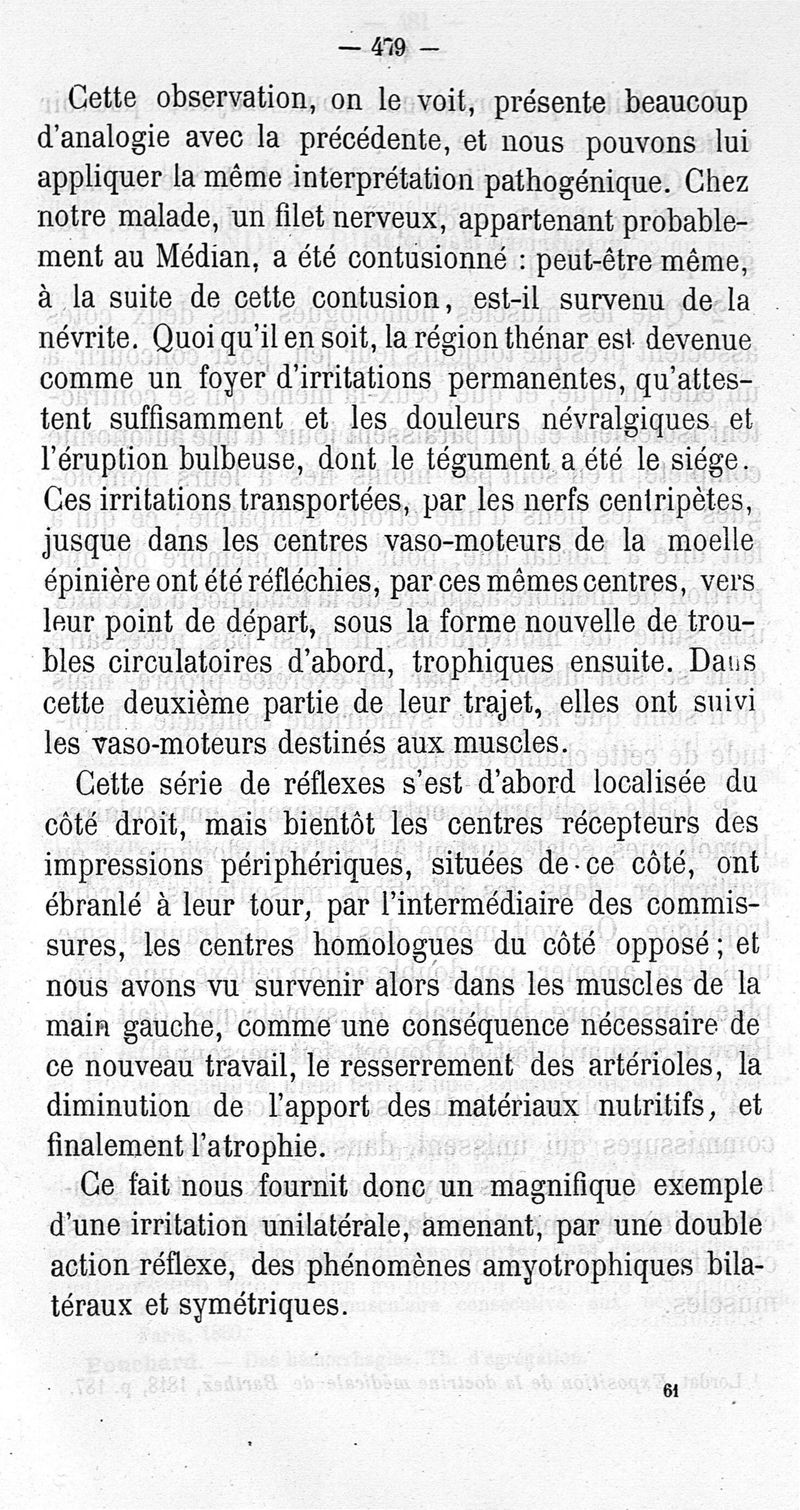 — 479 —

Cette observation, on le voit, présente beaucoup d'analogie avec la précédente, et nous pouvons lui appliquer la même interprétation pathogénique. Chez notre malade, un filet nerveux, appartenant probablement au Médian, a été contusionné : peut-être même, à la suite de cette contusion, est-il survenu de la névrite. Quoi qu'il en soit, la région thénar est devenue comme un foyer d'irritations permanentes, qu'attestent suffisamment et les douleurs névralgiques et l'éruption bulbeuse, dont le tégument a été le siége. Ces irritations transportées, par les nerfs centripètes, jusque dans les centres vaso-moteurs de la moelle épinière ont été réfléchies, par ces mêmes centres, vers leur point de départ, sous la forme nouvelle de troubles circulatoires d'abord, trophiques ensuite. Dans cette deuxième partie de leur trajet, elles ont suivi les vaso-moteurs destinés aux muscles.

Cette série de réflexes s'est d'abord localisée du côté droit, mais bientôt les centres récepteurs des impressions périphériques, situées de ce côté, ont ébranlé à leur tour, par l'intermédiaire des commissures, les centres homologues du côté opposé ; et nous avons vu survenir alors dans les muscles de la main gauche, comme une conséquence nécessaire de ce nouveau travail, le resserrement des artérioles, la diminution de l'apport des matériaux nutritifs, et finalement l'atrophie.

Ce fait nous fournit donc un magnifique exemple d'une irritation unilatérale, amenant, par une double action réflexe, des phénomènes amyotrophiques bilatéraux et symétriques.

61